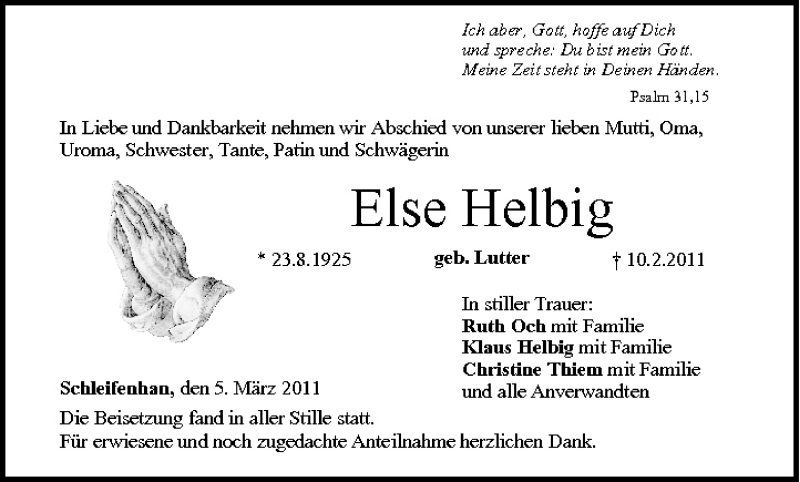 Ich aber, Gott, hoffe auf Dich
und spreche: Du bist mein Gott.
Meine Zeit steht in Deinen Händen.

Psalm 31,15

In Liebe und Dankbarkeit nehmen wir Abschied von unserer lieben Mutti, Oma, Uroma, Schwester, Tante, Patin und Schwägerin

Else Helbig

* 23.8.1925 geb. Lutter † 10.2.2011

In stiller Trauer:
Ruth Och mit Familie
Klaus Helbig mit Familie
Christine Thiem mit Familie
und alle Anverwandten

Schleifenhan, den 5. März 2011

Die Beisetzung fand in aller Stille statt.
Für erwiesene und noch zugedachte Anteilnahme herzlichen Dank.